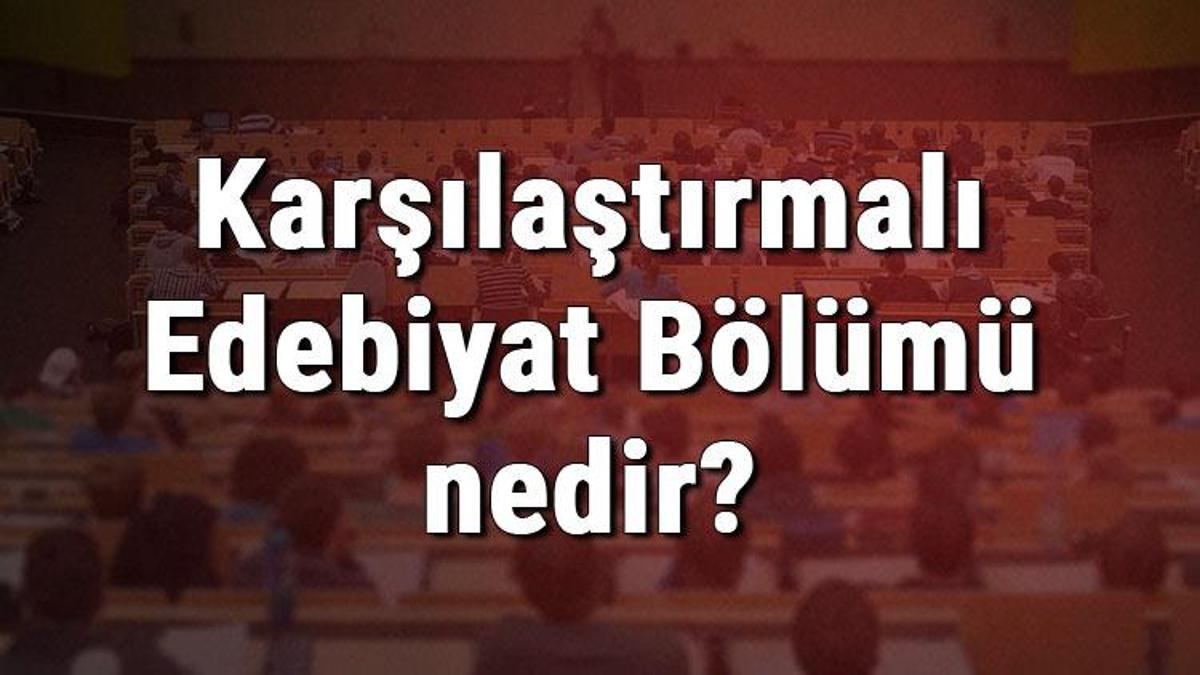 Karşılaştırmalı Edebiyat Bölümü nedir?